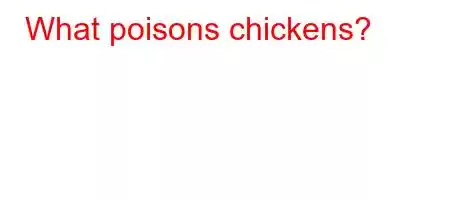 What poisons chickens?